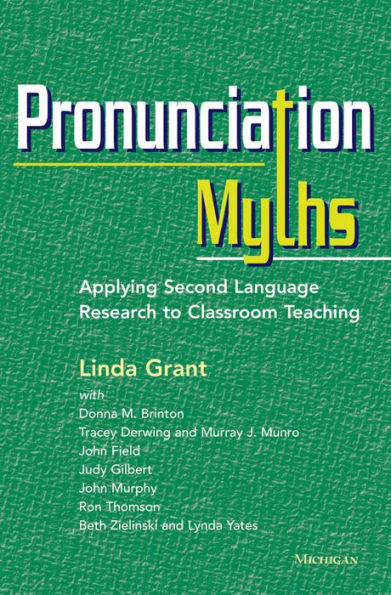 Pronunciation

Myths

Applying Second Language Research to Classroom Teaching

Linda Grant

with
Donna M. Brinton
Tracey Derwing and Murray J. Munro
John Field
Judy Gilbert
John Murphy
Ron Thomson
Beth Zielinski and Lynda Yates

MICHIGAN